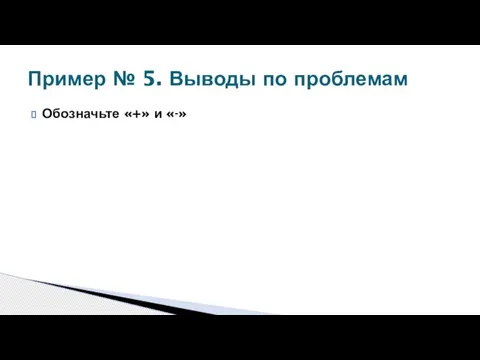 Пример № 5. Выводы по проблемам

Обозначьте «+» и «-»